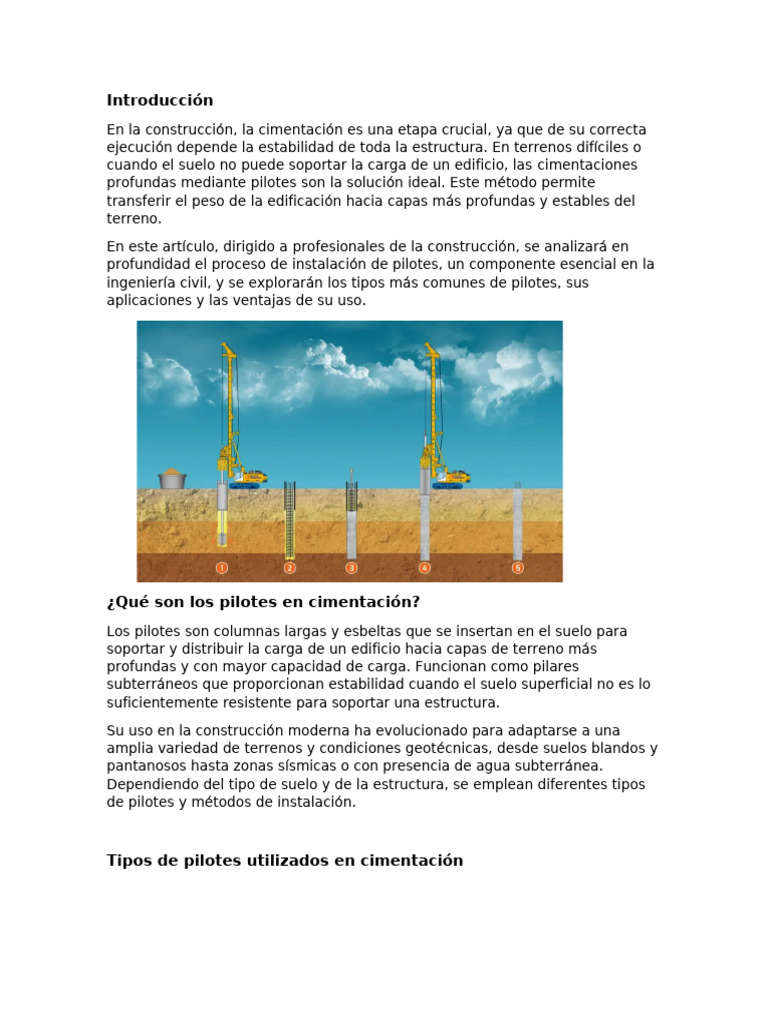 Introducción

En la construcción, la cimentación es una etapa crucial, ya que de su correcta ejecución depende la estabilidad de toda la estructura. En terrenos difíciles o cuando el suelo no puede soportar la carga de un edificio, las cimentaciones profundas mediante pilotes son la solución ideal. Este método permite transferir el peso de la edificación hacia capas más profundas y estables del terreno.

En este artículo, dirigido a profesionales de la construcción, se analizará en profundidad el proceso de instalación de pilotes, un componente esencial en la ingeniería civil, y se explorarán los tipos más comunes de pilotes, sus aplicaciones y las ventajas de su uso.

1 2 3 4 5

¿Qué son los pilotes en cimentación?

Los pilotes son columnas largas y esbeltas que se insertan en el suelo para soportar y distribuir la carga de un edificio hacia capas de terreno más profundas y con mayor capacidad de carga. Funcionan como pilares subterráneos que proporcionan estabilidad cuando el suelo superficial no es lo suficientemente resistente para soportar una estructura.

Su uso en la construcción moderna ha evolucionado para adaptarse a una amplia variedad de terrenos y condiciones geotécnicas, desde suelos blandos y pantanosos hasta zonas sísmicas o con presencia de agua subterránea. Dependiendo del tipo de suelo y de la estructura, se emplean diferentes tipos de pilotes y métodos de instalación.

Tipos de pilotes utilizados en cimentación